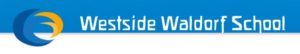 Westside Waldorf School